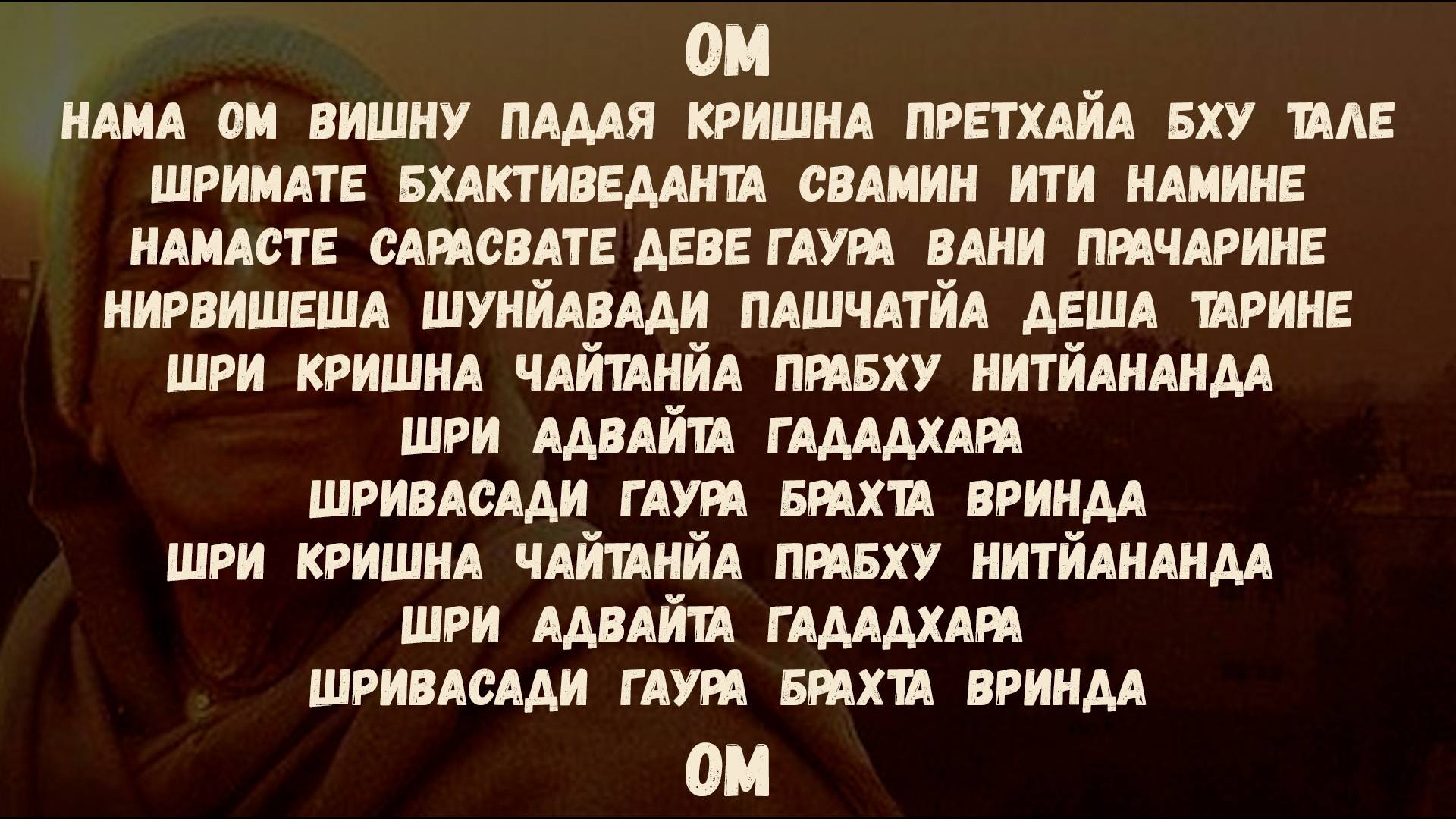 ОМ

НАМА ОМ ВИШНУ ПАДАЯ КРИШНА ПРЕТХАЙА БХУ ТАЛЕ
ШРИМАТЕ БХАКТИВЕДАНТА СВАМИН ИТИ НАМИНЕ
НАМАСТЕ САРАСВАТЕ ДЕВЕ ГАУРА ВАНИ ПРАЧАРИНЕ
НИРВИШЕША ШУНЙАВАДИ ПАШЧАТЙА ДЕША ТАРИНЕ
ШРИ КРИШНА ЧАЙТАНЙА ПРАБХУ НИТЙАНАНДА
ШРИ АДВАЙТА ГАДАДХАРА
ШРИВАСАДИ ГАУРА БРАХТА ВРИНДА
ШРИ КРИШНА ЧАЙТАНЙА ПРАБХУ НИТЙАНАНДА
ШРИ АДВАЙТА ГАДАДХАРА
ШРИВАСАДИ ГАУРА БРАХТА ВРИНДА

ОМ